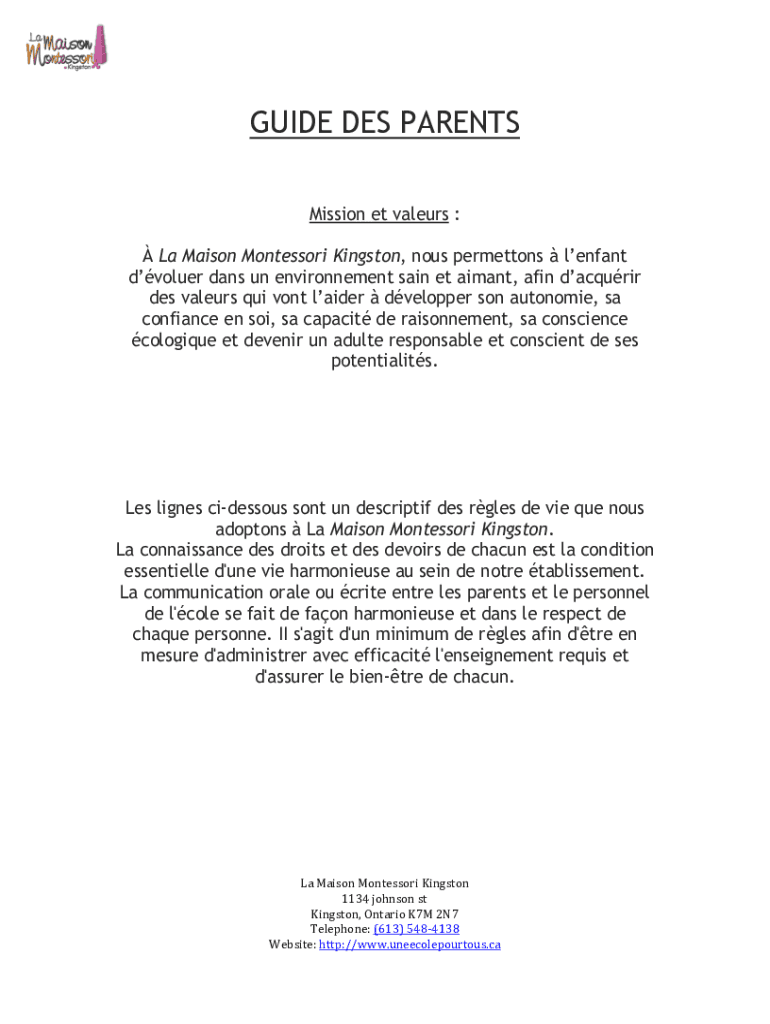 La Maison Montessori Kingston

GUIDE DES PARENTS

Mission et valeurs :

À La Maison Montessori Kingston, nous permettons à l'enfant d'évoluer dans un environnement sain et aimant, afin d'acquérir des valeurs qui vont l'aider à développer son autonomie, sa confiance en soi, sa capacité de raisonnement, sa conscience écologique et devenir un adulte responsable et conscient de ses potentialités.

Les lignes ci-dessous sont un descriptif des règles de vie que nous adoptons à La Maison Montessori Kingston.
La connaissance des droits et des devoirs de chacun est la condition essentielle d'une vie harmonieuse au sein de notre établissement. La communication orale ou écrite entre les parents et le personnel de l'école se fait de façon harmonieuse et dans le respect de chaque personne. Il s'agit d'un minimum de règles afin d'être en mesure d'administrer avec efficacité l'enseignement requis et d'assurer le bien-être de chacun.

La Maison Montessori Kingston
1134 johnson st
Kingston, Ontario K7M 2N7
Telephone: (613) 548-4138
Website: http://www.uneecolepourtous.ca